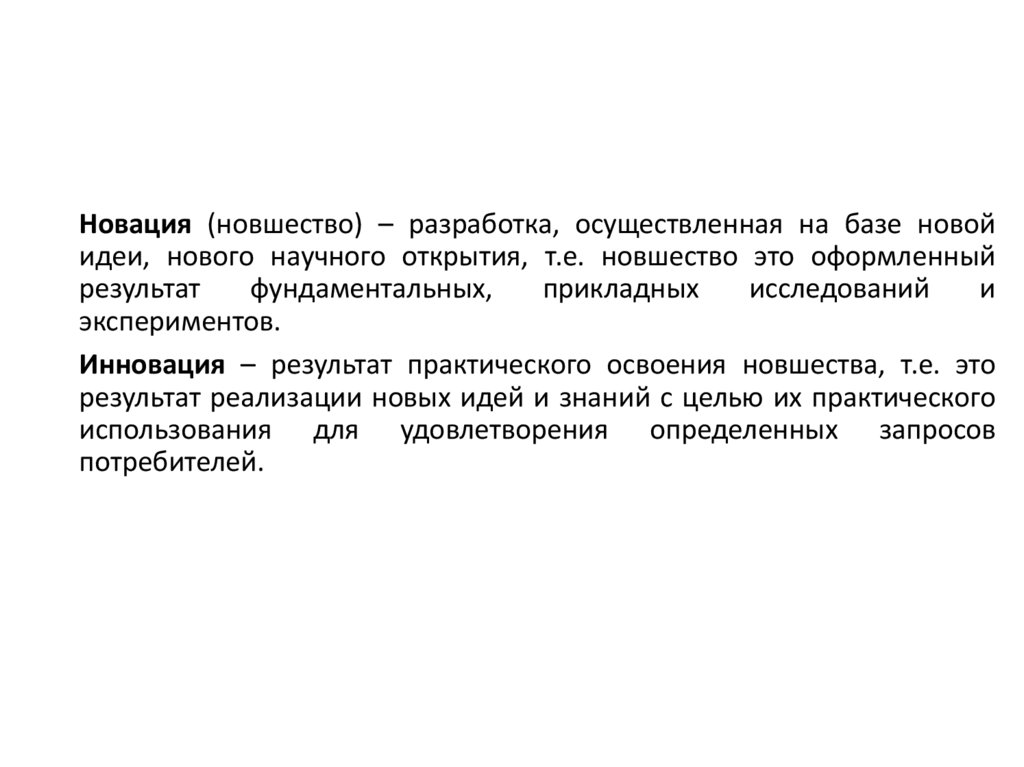 Новация (новшество) – разработка, осуществленная на базе новой идеи, нового научного открытия, т.е. новшество это оформленный результат фундаментальных, прикладных исследований и экспериментов.

Инновация – результат практического освоения новшества, т.е. это результат реализации новых идей и знаний с целью их практического использования для удовлетворения определенных запросов потребителей.